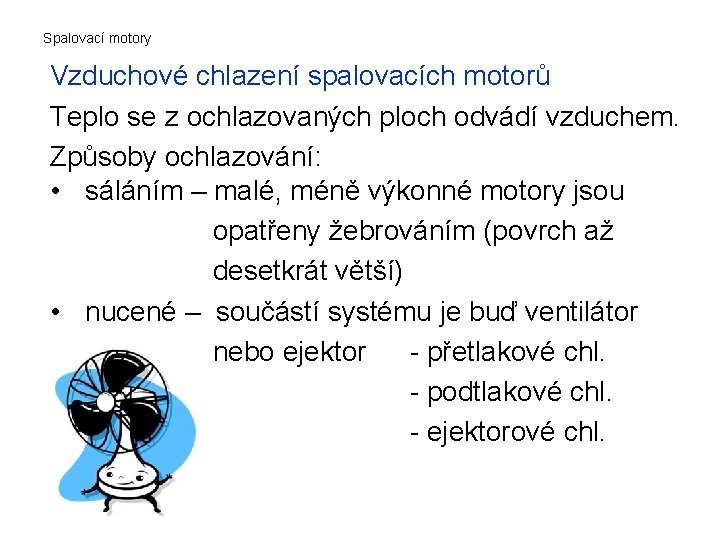 Spalovací motory

Vzduchové chlazení spalovacích motorů

Teplo se z ochlazovaných ploch odvádí vzduchem.

Způsoby ochlazování:

• sáláním – malé, méně výkonné motory jsou opatřeny žebrováním (povrch až desetkrát větší)

• nucené – součástí systému je buď ventilátor nebo ejektor
- přetlakové chl.
- podtlakové chl.
- ejektorové chl.